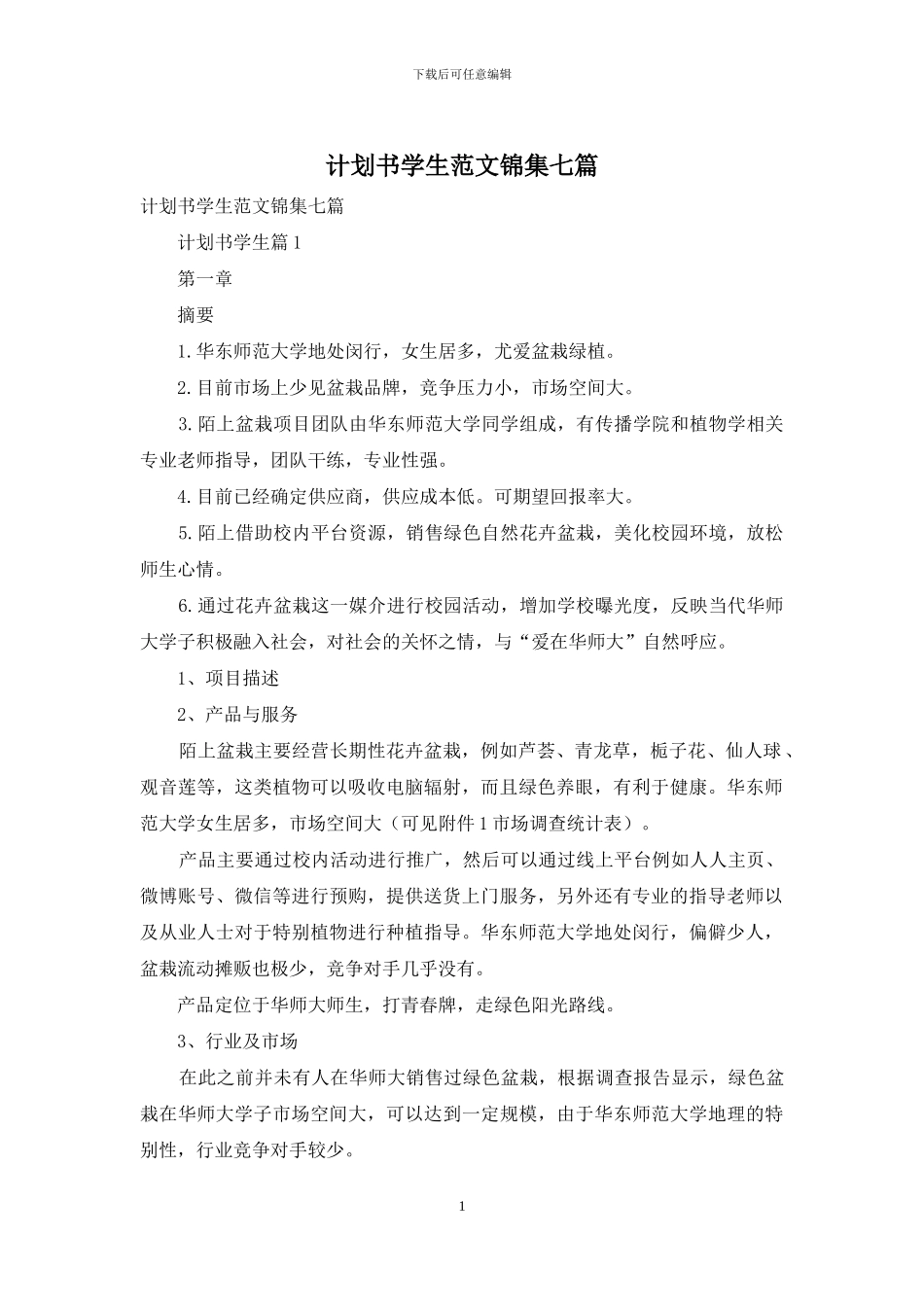 下载后可任意编辑

计划书学生范文锦集七篇

计划书学生范文锦集七篇

计划书学生篇1

第一章

摘要

1.华东师范大学地处闵行，女生居多，尤爱盆栽绿植。

2.目前市场上少见盆栽品牌，竞争压力小，市场空间大。

3.陌上盆栽项目团队由华东师范大学同学组成，有传播学院和植物学相关专业老师指导，团队干练，专业性强。

4.目前已经确定供应商，供应成本低。可期望回报率大。

5.陌上借助校内平台资源，销售绿色自然花卉盆栽，美化校园环境，放松师生心情。

6.通过花卉盆栽这一媒介进行校园活动，增加学校曝光度，反映当代华师大学子积极融入社会，对社会的关怀之情，与“爱在华师大”自然呼应。

1、项目描述

2、产品与服务

陌上盆栽主要经营长期性花卉盆栽，例如芦荟、青龙草，栀子花、仙人球、观音莲等，这类植物可以吸收电脑辐射，而且绿色养眼，有利于健康。华东师范大学女生居多，市场空间大（可见附件1市场调查统计表）。

产品主要通过校内活动进行推广，然后可以通过线上平台例如人人主页、微博账号、微信等进行预购，提供送货上门服务，另外还有专业的指导老师以及从业人士对于特别植物进行种植指导。华东师范大学地处闵行，偏僻少人，盆栽流动摊贩也极少，竞争对手几乎没有。

产品定位于华师大师生，打青春牌，走绿色阳光路线。

3、行业及市场

在此之前并未有人在华师大销售过绿色盆栽，根据调查报告显示，绿色盆栽在华师大学子市场空间大，可以达到一定规模，由于华东师范大学地理的特别性，行业竞争对手较少。

1